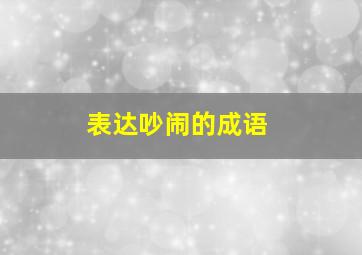 表达吵闹的成语